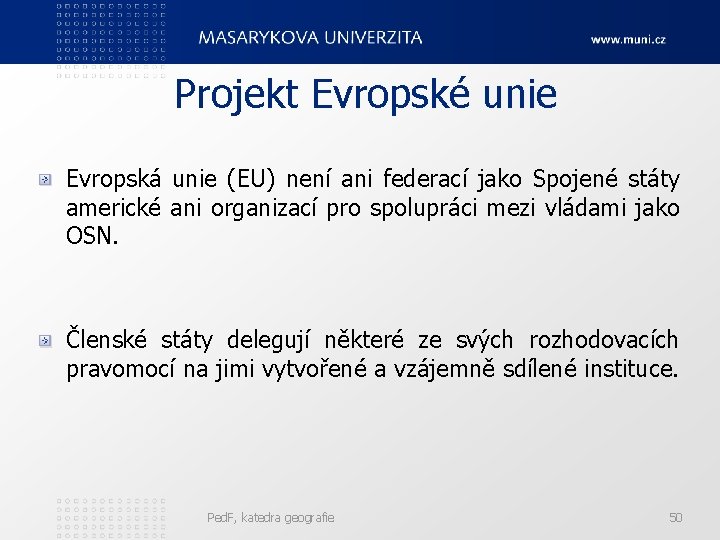 MASARYKOVA UNIVERZITA www.muni.cz

Projekt Evropské unie

Evropská unie (EU) není ani federací jako Spojené státy americké ani organizací pro spolupráci mezi vládami jako OSN.

Členské státy delegují některé ze svých rozhodovacích pravomocí na jimi vytvořené a vzájemně sdílené instituce.

PedF, katedra geografie

50